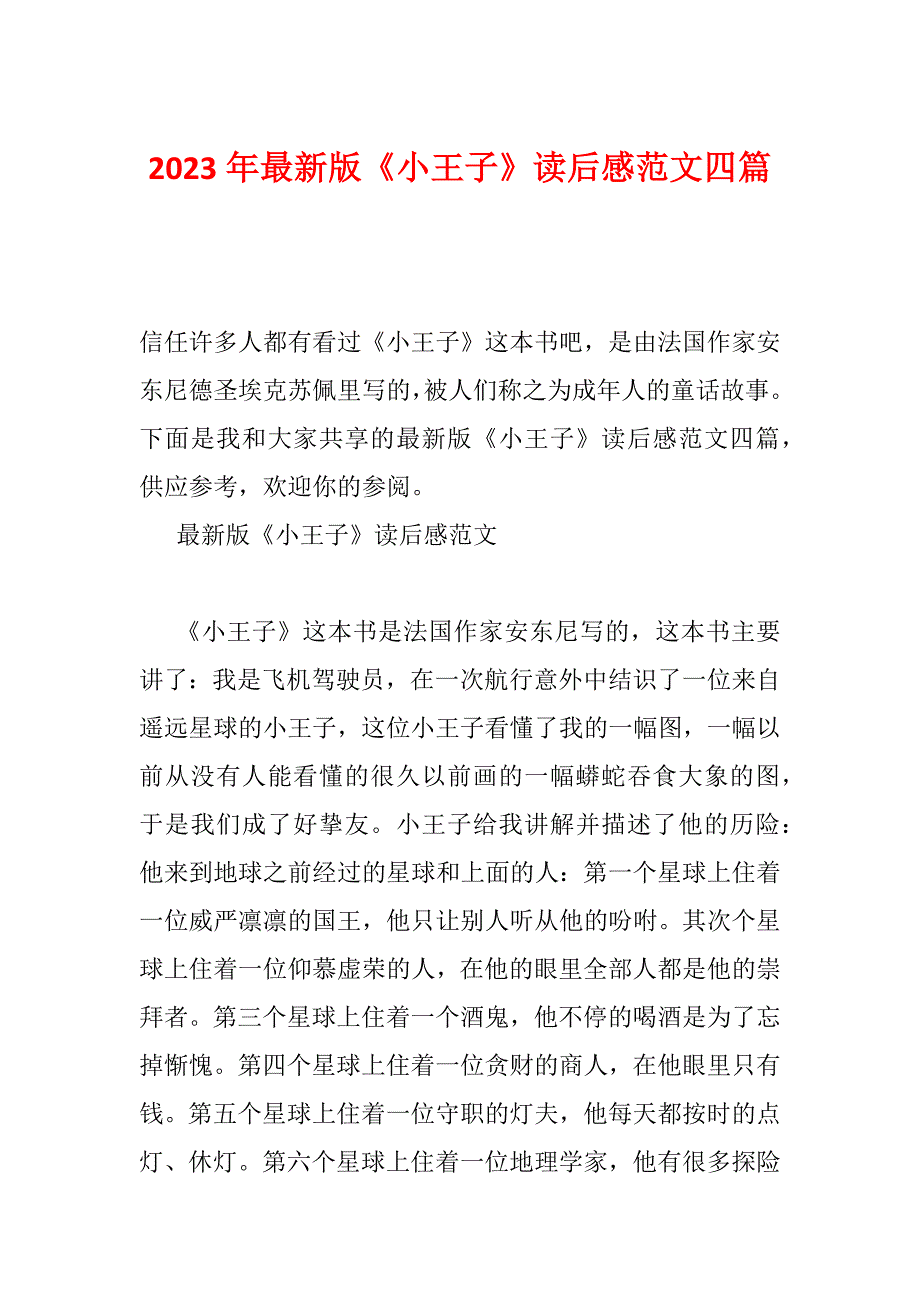 2023 年最新版《小王子》读后感范文四篇

信任许多人都有看过《小王子》这本书吧，是由法国作家安东尼德圣埃克苏佩里写的，被人们称之为成年人的童话故事。下面是我和大家共享的最新版《小王子》读后感范文四篇，供应参考，欢迎你的参阅。

最新版《小王子》读后感范文

《小王子》这本书是法国作家安东尼写的，这本书主要讲了：我是飞机驾驶员，在一次航行意外中结识了一位来自遥远星球的小王子，这位小王子看懂了我的一幅图，一幅以前从没有人能看懂的很久以前画的一幅蟒蛇吞食大象的图，于是我们成了好挚友。小王子给我讲解并描述了他的历险：他来到地球之前经过的星球和上面的人：第一个星球上住着一位威严凛凛的国王，他只让别人听从他的吩咐。其次个星球上住着一位仰慕虚荣的人，在他的眼里全部人都是他的崇拜者。第三个星球上住着一个酒鬼，他不停的喝酒是为了忘掉惭愧。第四个星球上住着一位贪财的商人，在他眼里只有钱。第五个星球上住着一位守职的灯夫，他每天都按时的点灯、休灯。第六个星球上住着一位地理学家，他有很多探险